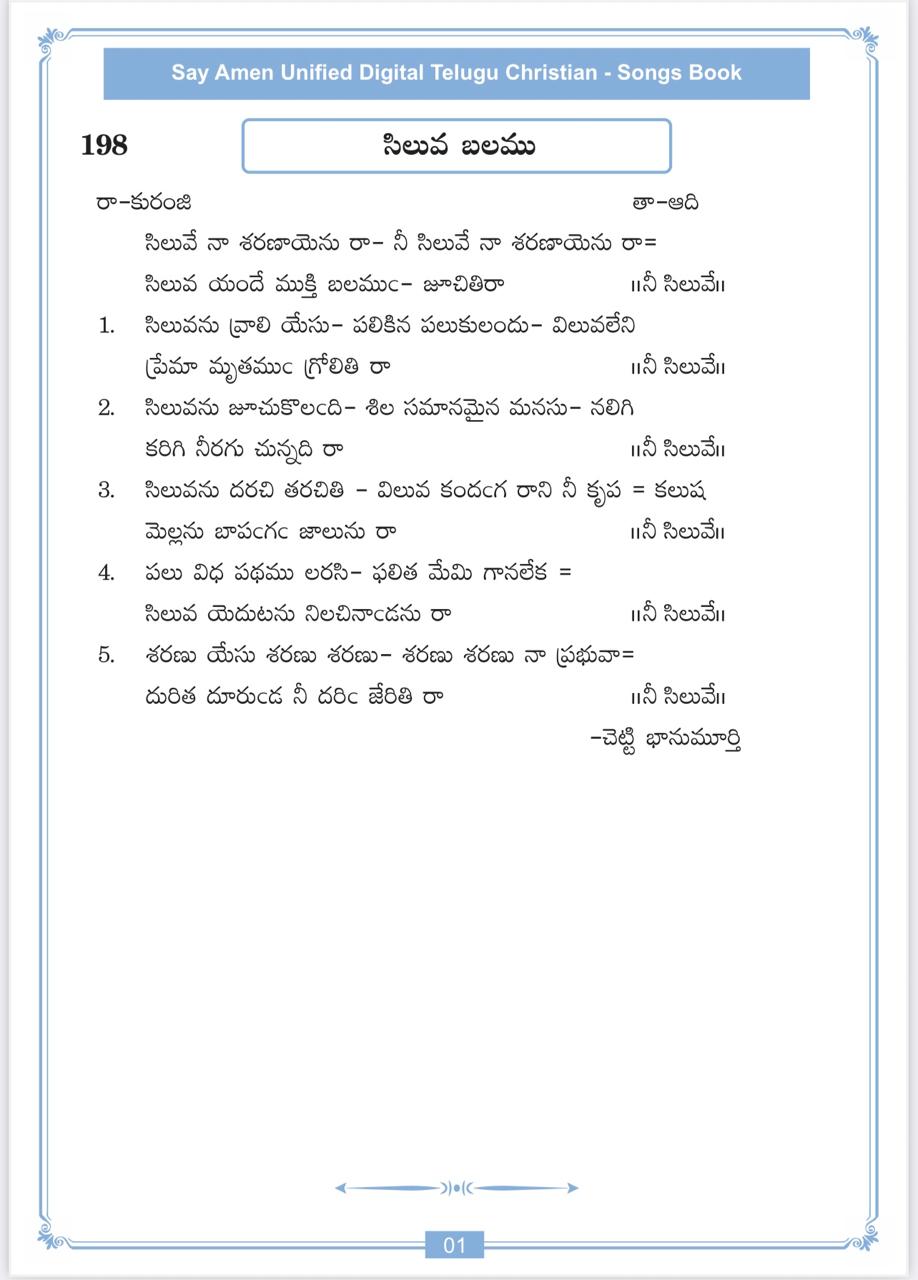 Say Amen Unified Digital Telugu Christian - Songs Book

198

సిలువ బలము

రా–కురంజి తా–ఆది

సిలువే నా శరణాయెను రా– నీ సిలువే నా శరణాయెను రా=
సిలువ యందే ముక్తి బలముఁ– జూచితిరా ॥నీ సిలువే॥

1. సిలువను వ్రాలి యేసు– పలికిన పలుకులందు– విలువలేని ప్రేమా మృతముఁ గ్రోలితి రా ॥నీ సిలువే॥

2. సిలువను జూచుకొలఁది– శిల సమానమైన మనసు– నలిగి కరిగి నీరగు చున్నది రా ॥నీ సిలువే॥

3. సిలువను దరచి తరచితి – విలువ కందఁగ రాని నీ కృప = కలుష మెల్లను బాపఁగఁ జాలును రా ॥నీ సిలువే॥

4. పలు విధ పథము లరసి– ఫలిత మేమి గానలేక = సిలువ యెదుటను నిలచినాఁడను రా ॥నీ సిలువే॥

5. శరణు యేసు శరణు శరణు– శరణు శరణు నా ప్రభువా= దురిత దూరుఁడ నీ దరిఁ జేరితి రా ॥నీ సిలువే॥

–చెట్టి భానుమూర్తి

01